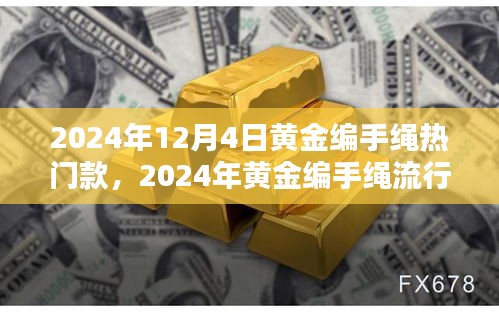 2024年12月4日黄金编手绳热门款，2024年黄金编手绳流行

FX678